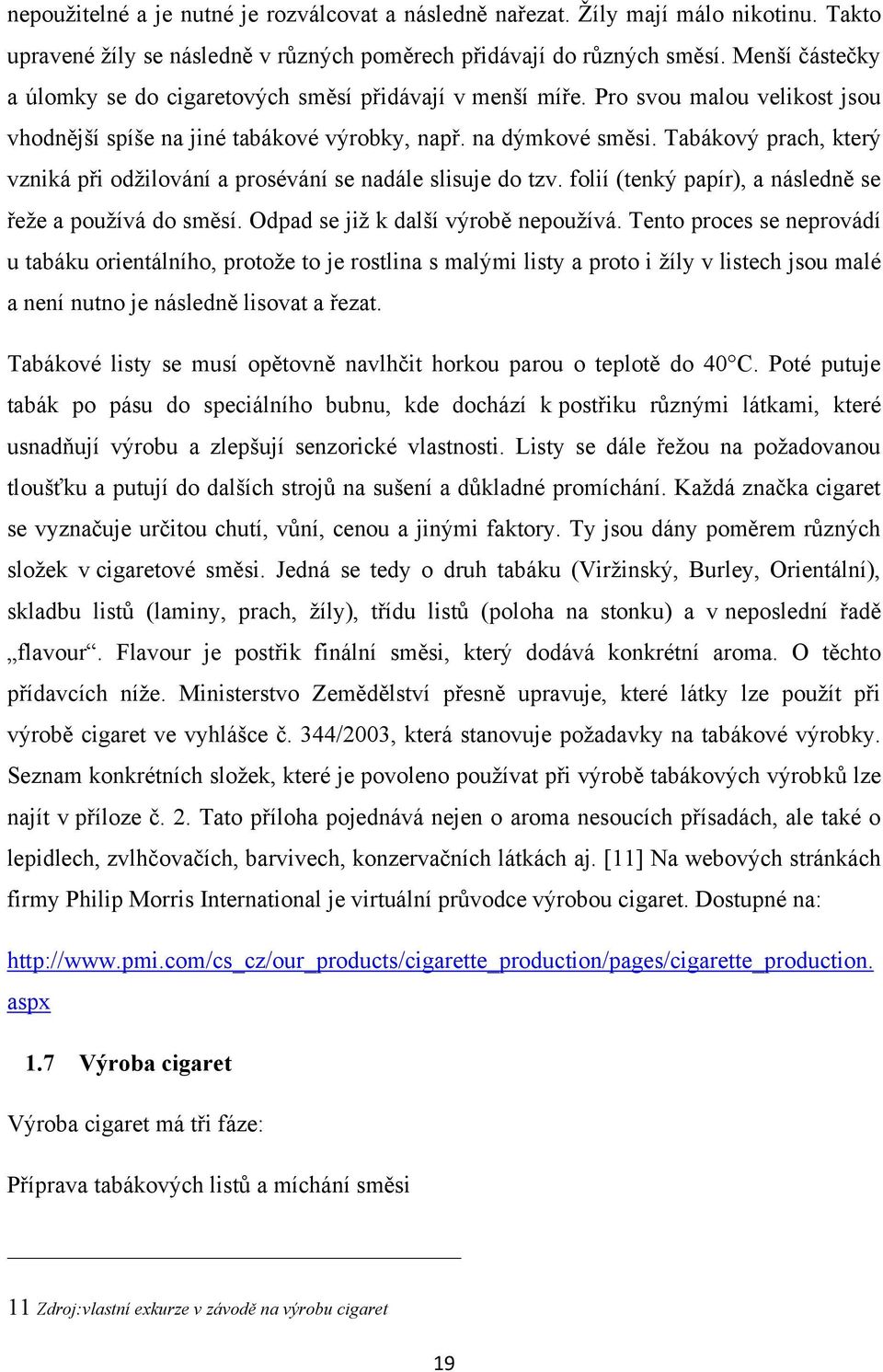 nepoužitelné a je nutné je rozválcovat a následně nařezat. Žíly mají málo nikotinu. Takto upravené žíly se následně v různých poměrech přidávají do různých směsí. Menší částečky a úlomky se do cigaretových směsí přidávají v menší míře. Pro svou malou velikost jsou vhodnější spíše na jiné tabákové výrobky, např. na dýmkové směsi. Tabákový prach, který vzniká při odžilování a prosévání se nadále slisuje do tzv. folií (tenký papír), a následně se řeže a používá do směsí. Odpad se již k další výrobě nepoužívá. Tento proces se neprovádí u tabáku orientálního, protože to je rostlina s malými listy a proto i žíly v listech jsou malé a není nutno je následně lisovat a řezat.

Tabákové listy se musí opětovně navlhčit horkou parou o teplotě do 40°C. Poté putuje tabák po pásu do speciálního bubnu, kde dochází k postřiku různými látkami, které usnadňují výrobu a zlepšují senzorické vlastnosti. Listy se dále řežou na požadovanou tloušťku a putují do dalších strojů na sušení a důkladné promíchání. Každá značka cigaret se vyznačuje určitou chutí, vůní, cenou a jinými faktory. Ty jsou dány poměrem různých složek v cigaretové směsi. Jedná se tedy o druh tabáku (Viržinský, Burley, Orientální), skladbu listů (laminy, prach, žíly), třídu listů (poloha na stonku) a v neposlední řadě „flavour“. Flavour je postřik finální směsi, který dodává konkrétní aroma. O těchto přídavcích níže. Ministerstvo Zemědělství přesně upravuje, které látky lze použít při výrobě cigaret ve vyhlášce č. 344/2003, která stanovuje požadavky na tabákové výrobky. Seznam konkrétních složek, které je povoleno používat při výrobě tabákových výrobků lze najít v příloze č. 2. Tato příloha pojednává nejen o aroma nesoucích přísadách, ale také o lepidlech, zvlhčovačích, barvivech, konzervačních látkách aj. [11] Na webových stránkách firmy Philip Morris International je virtuální průvodce výrobou cigaret. Dostupné na:

http://www.pmi.com/cs_cz/our_products/cigarette_production/pages/cigarette_production.aspx

1.7 Výroba cigaret

Výroba cigaret má tři fáze:

Příprava tabákových listů a míchání směsi

11 Zdroj:vlastní exkurze v závodě na výrobu cigaret

19